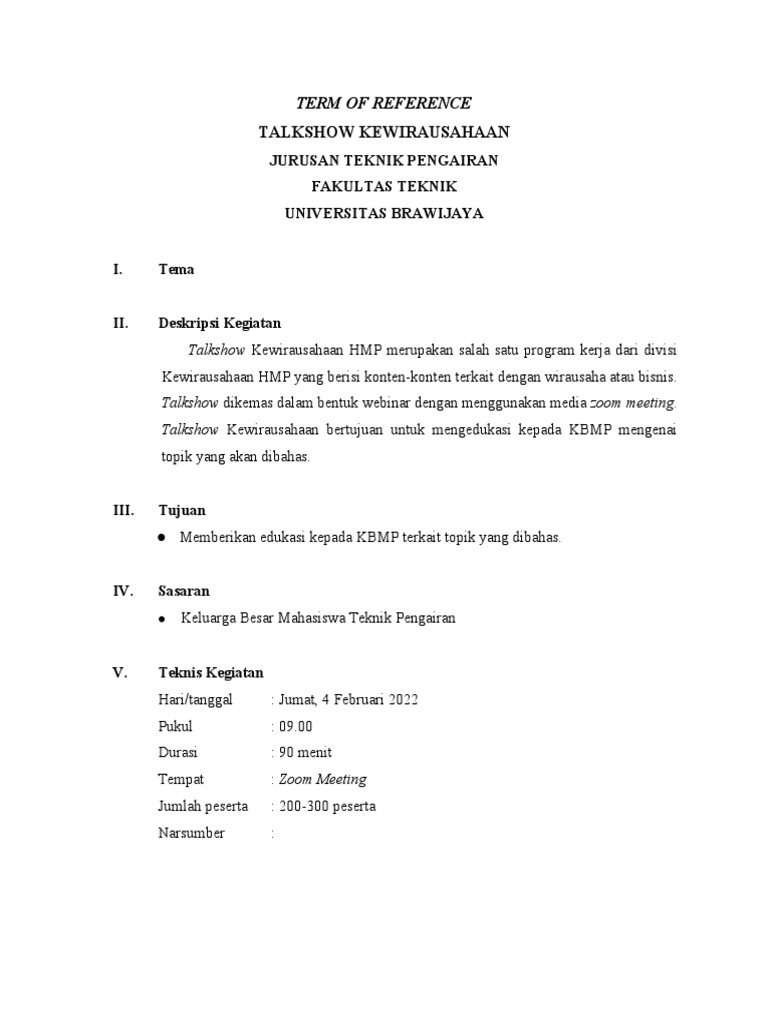 TERM OF REFERENCE
TALKSHOW KEWIRAUSAHAAN
JURUSAN TEKNIK PENGAIRAN
FAKULTAS TEKNIK
UNIVERSITAS BRAWIJAYA

I. Tema

II. Deskripsi Kegiatan

Talkshow Kewirausahaan HMP merupakan salah satu program kerja dari divisi Kewirausahaan HMP yang berisi konten-konten terkait dengan wirausaha atau bisnis. Talkshow dikemas dalam bentuk webinar dengan menggunakan media zoom meeting. Talkshow Kewirausahaan bertujuan untuk mengedukasi kepada KBMP mengenai topik yang akan dibahas.

III. Tujuan

● Memberikan edukasi kepada KBMP terkait topik yang dibahas.

IV. Sasaran

● Keluarga Besar Mahasiswa Teknik Pengairan

V. Teknis Kegiatan

Hari/tanggal : Jumat, 4 Februari 2022
Pukul : 09.00
Durasi : 90 menit
Tempat : Zoom Meeting
Jumlah peserta : 200-300 peserta
Narsumber :